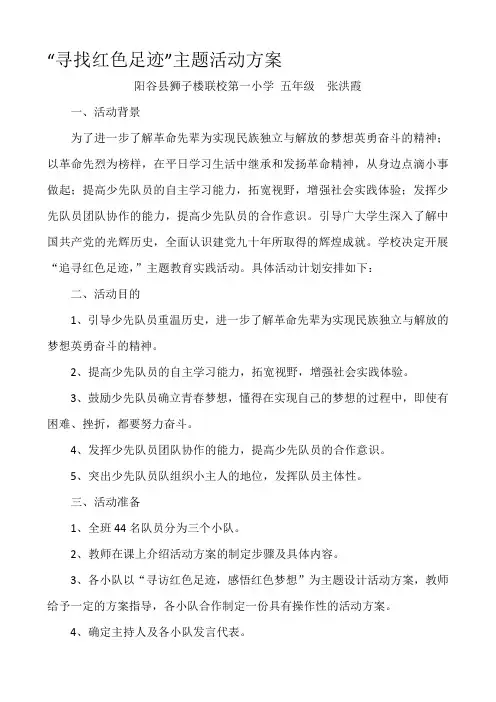 “寻找红色足迹”主题活动方案

阳谷县狮子楼联校第一小学 五年级 张洪霞

一、活动背景

为了进一步了解革命先辈为实现民族独立与解放的梦想英勇奋斗的精神；以革命先烈为榜样，在平日学习生活中继承和发扬革命精神，从身边点滴小事做起；提高少先队员的自主学习能力，拓宽视野，增强社会实践体验；发挥少先队员团队协作的能力，提高少先队员的合作意识。引导广大学生深入了解中国共产党的光辉历史，全面认识建党九十年所取得的辉煌成就。学校决定开展“追寻红色足迹，”主题教育实践活动。具体活动计划安排如下：

二、活动目的

1、引导少先队员重温历史，进一步了解革命先辈为实现民族独立与解放的梦想英勇奋斗的精神。

2、提高少先队员的自主学习能力，拓宽视野，增强社会实践体验。

3、鼓励少先队员确立青春梦想，懂得在实现自己的梦想的过程中，即使有困难、挫折，都要努力奋斗。

4、发挥少先队员团队协作的能力，提高少先队员的合作意识。

5、突出少先队员队组织小主人的地位，发挥队员主体性。

三、活动准备

1、全班 44 名队员分为三个小队。

2、教师在课上介绍活动方案的制定步骤及具体内容。

3、各小队以“寻访红色足迹，感悟红色梦想”为主题设计活动方案，教师给予一定的方案指导，各小队合作制定一份具有操作性的活动方案。

4、确定主持人及各小队发言代表。